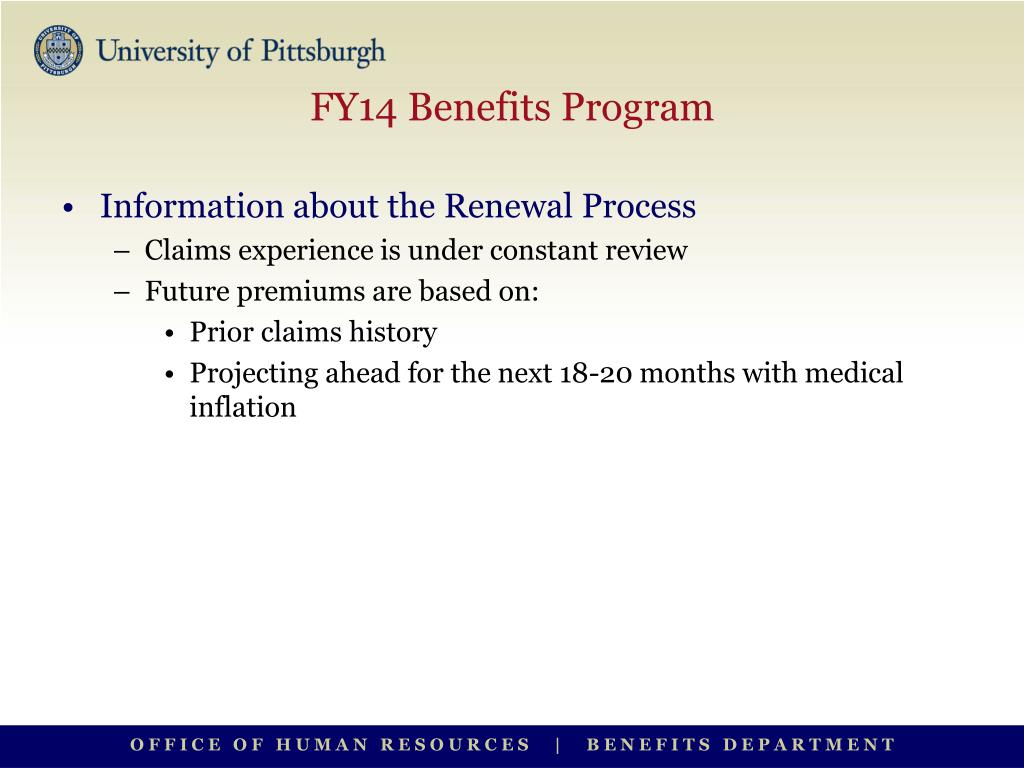 University of Pittsburgh

FY14 Benefits Program

• Information about the Renewal Process
– Claims experience is under constant review
– Future premiums are based on:
• Prior claims history
• Projecting ahead for the next 18-20 months with medical inflation

OFFICE OF HUMAN RESOURCES | BENEFITS DEPARTMENT